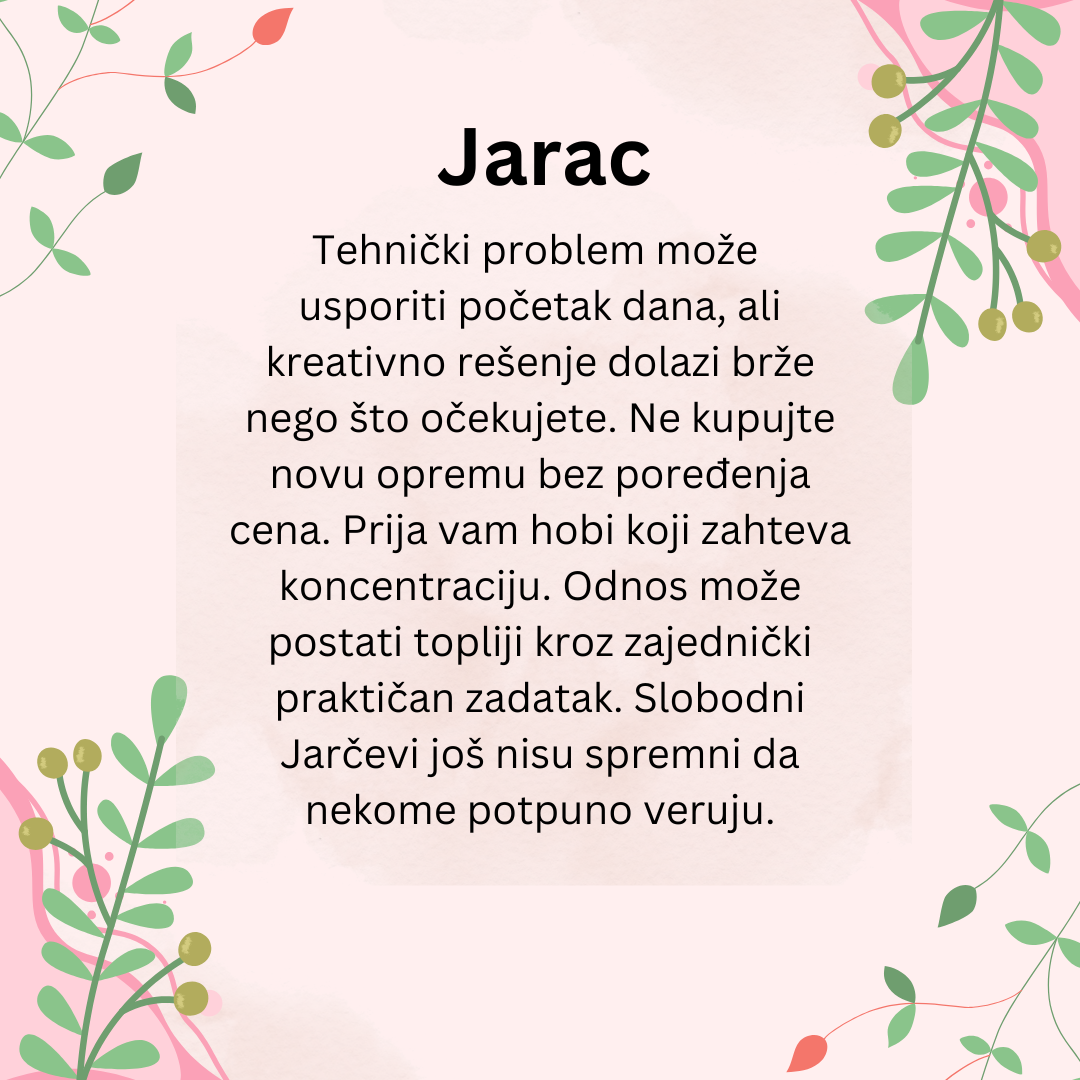 Jarac

Tehnički problem može usporiti početak dana, ali kreativno rešenje dolazi brže nego što očekujete. Ne kupujte novu opremu bez poređenja cena. Prija vam hobi koji zahteva koncentraciju. Odnos može postati topliji kroz zajednički praktičan zadatak. Slobodni Jarčevi još nisu spremni da nekome potpuno veruju.